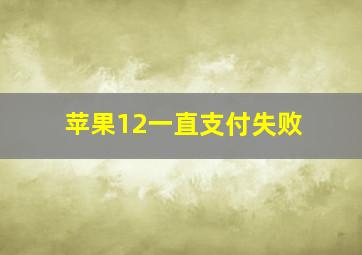 苹果12一直支付失败